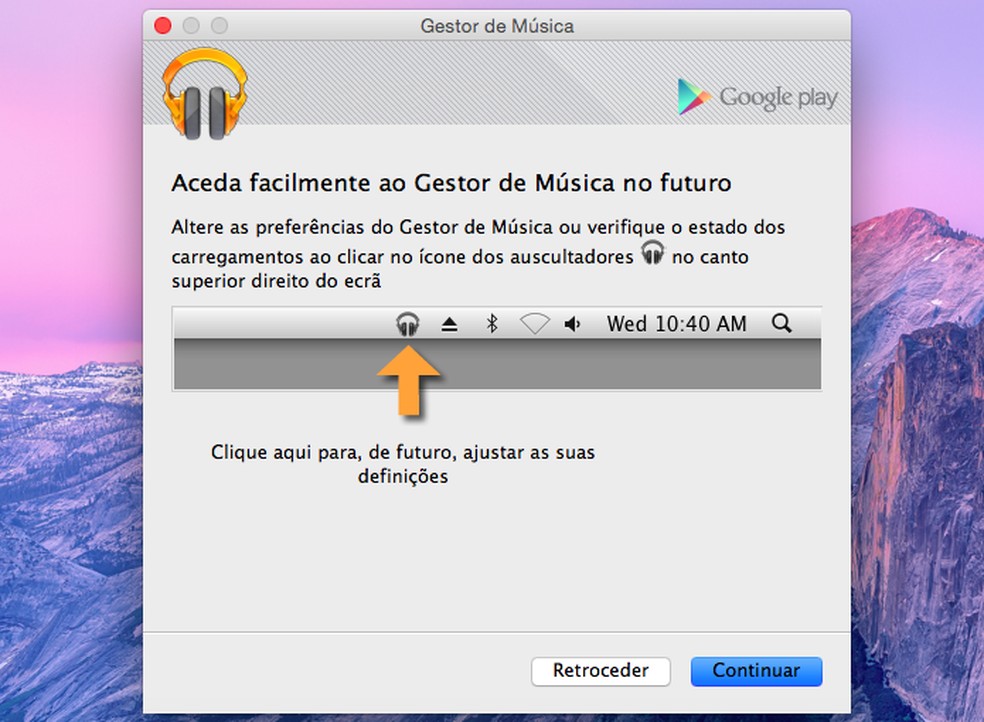 Gestor de Música

Google play

Aceda facilmente ao Gestor de Música no futuro

Altere as preferências do Gestor de Música ou verifique o estado dos carregamentos ao clicar no ícone dos auscultadores no canto superior direito do ecrã

Wed 10:40 AM

Clique aqui para, de futuro, ajustar as suas definições

Retroceder

Continuar